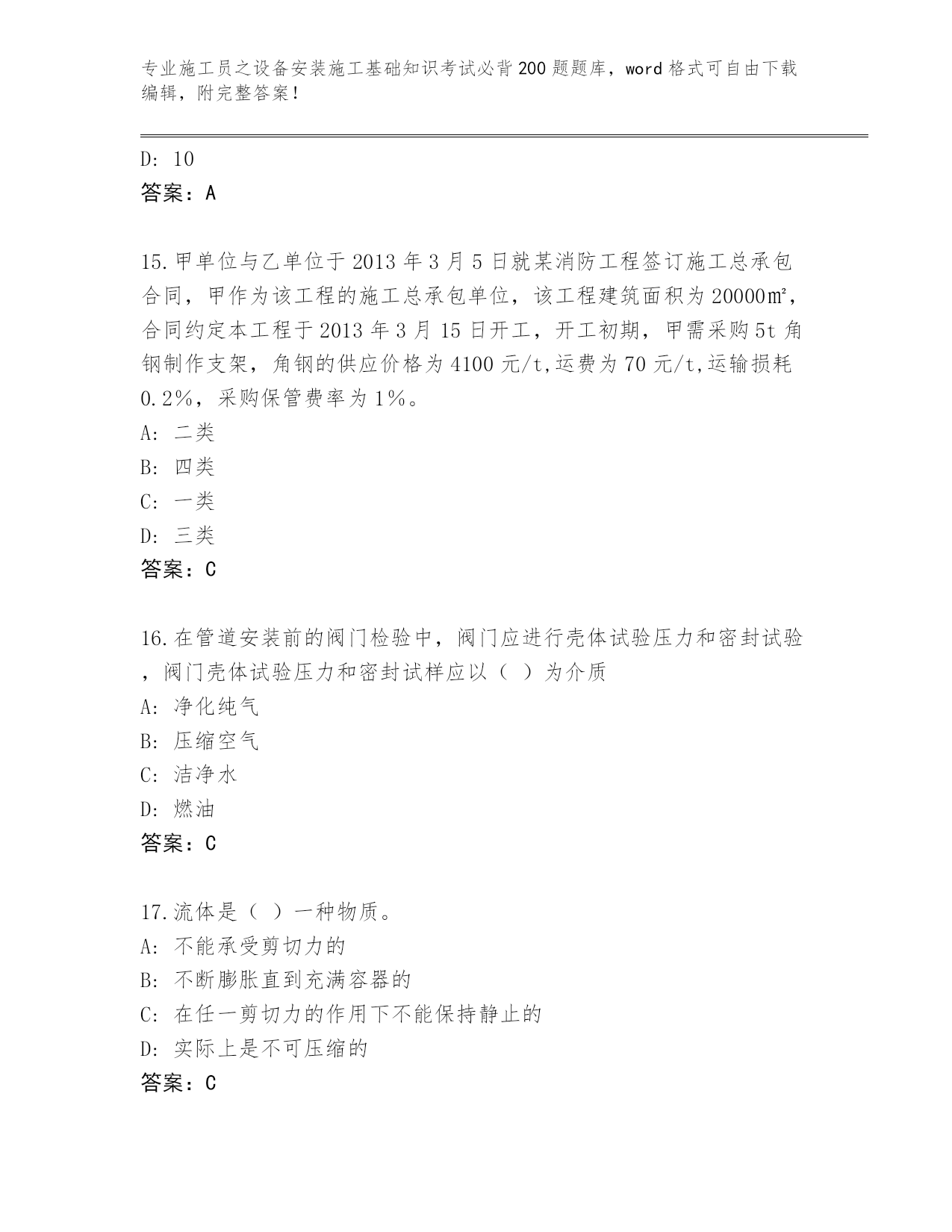 专业施工员之设备安装施工基础知识考试必背200题题库，word格式可自由下载编辑，附完整答案！

D: 10
答案：A

15.甲单位与乙单位于2013年3月5日就某消防工程签订施工总承包合同，甲作为该工程的施工总承包单位，该工程建筑面积为20000㎡，合同约定本工程于2013年3月15日开工，开工初期，甲需采购5t角钢制作支架，角钢的供应价格为4100元/t,运费为70元/t,运输损耗0.2%，采购保管费率为1%。
A: 二类
B: 四类
C: 一类
D: 三类
答案：C

16.在管道安装前的阀门检验中，阀门应进行壳体试验压力和密封试验，阀门壳体试验压力和密封试样应以（ ）为介质
A: 净化纯气
B: 压缩空气
C: 洁净水
D: 燃油
答案：C

17.流体是（ ）一种物质。
A: 不能承受剪切力的
B: 不断膨胀直到充满容器的
C: 在任一剪切力的作用下不能保持静止的
D: 实际上是不可压缩的
答案：C